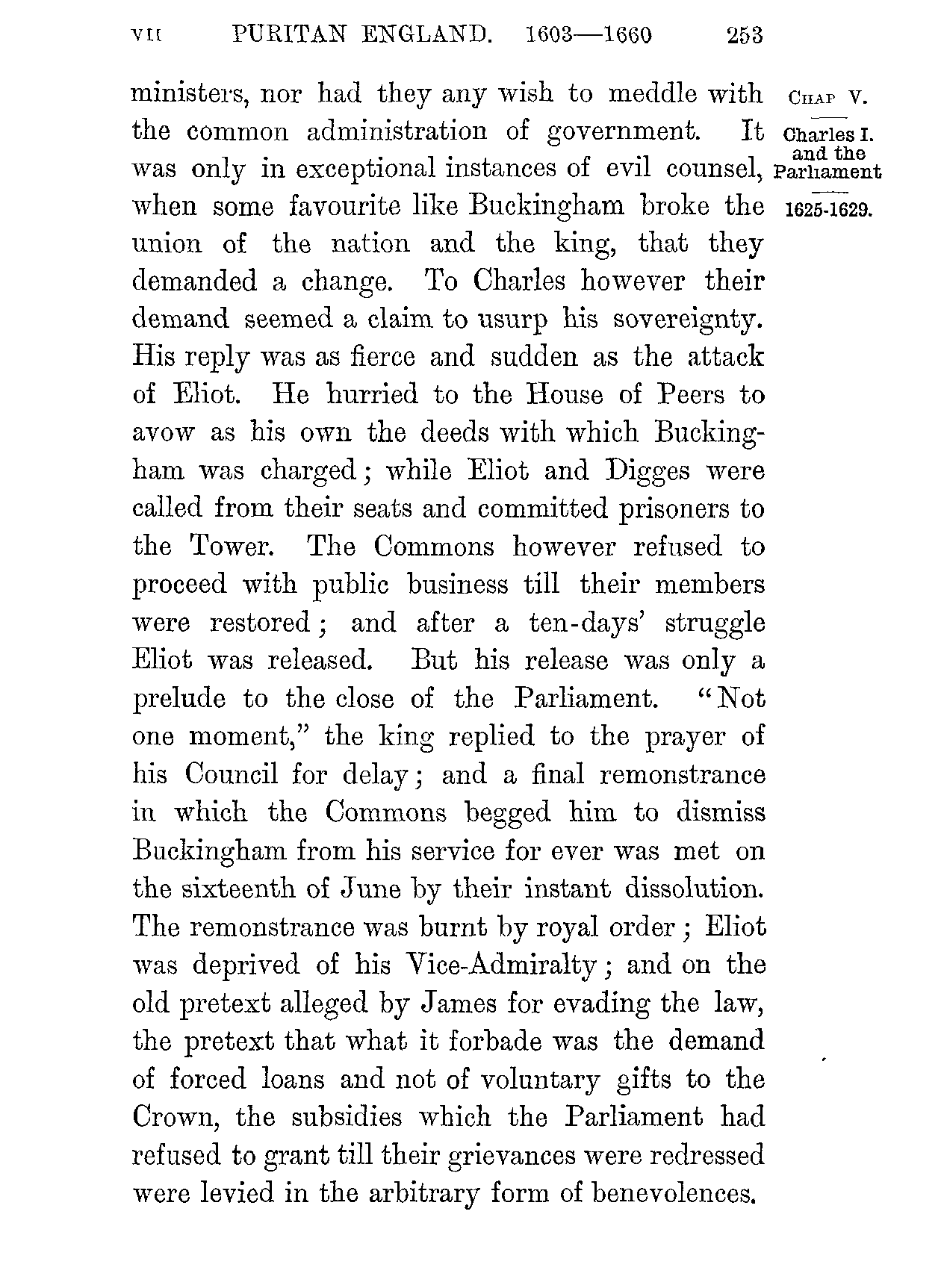 VII PURITAN ENGLAND. 1603—1660 253

CHAP V.

Charles I. and the Parliament

1625-1629.

ministers, nor had they any wish to meddle with the common administration of government. It was only in exceptional instances of evil counsel, when some favourite like Buckingham broke the union of the nation and the king, that they demanded a change. To Charles however their demand seemed a claim to usurp his sovereignty. His reply was as fierce and sudden as the attack of Eliot. He hurried to the House of Peers to avow as his own the deeds with which Buckingham was charged; while Eliot and Digges were called from their seats and committed prisoners to the Tower. The Commons however refused to proceed with public business till their members were restored; and after a ten-days' struggle Eliot was released. But his release was only a prelude to the close of the Parliament. "Not one moment," the king replied to the prayer of his Council for delay; and a final remonstrance in which the Commons begged him to dismiss Buckingham from his service for ever was met on the sixteenth of June by their instant dissolution. The remonstrance was burnt by royal order; Eliot was deprived of his Vice-Admiralty; and on the old pretext alleged by James for evading the law, the pretext that what it forbade was the demand of forced loans and not of voluntary gifts to the Crown, the subsidies which the Parliament had refused to grant till their grievances were redressed were levied in the arbitrary form of benevolences.